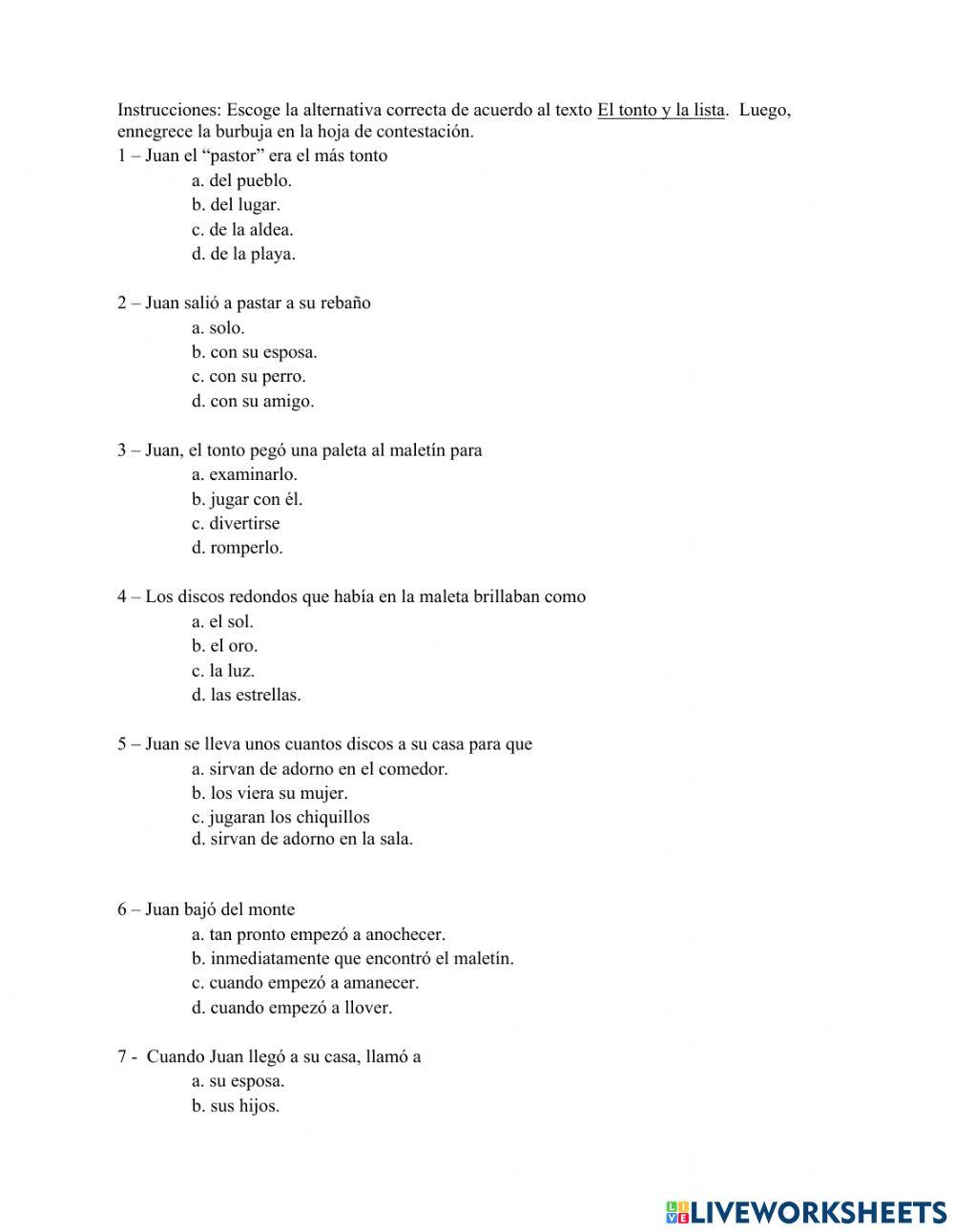 Instrucciones: Escoge la alternativa correcta de acuerdo al texto El tonto y la lista. Luego, ennegrece la burbuja en la hoja de contestación.

1 – Juan el “pastor” era el más tonto
a. del pueblo.
b. del lugar.
c. de la aldea.
d. de la playa.

2 – Juan salió a pastar a su rebaño
a. solo.
b. con su esposa.
c. con su perro.
d. con su amigo.

3 – Juan, el tonto pegó una paleta al maletín para
a. examinarlo.
b. jugar con él.
c. divertirse
d. romperlo.

4 – Los discos redondos que había en la maleta brillaban como
a. el sol.
b. el oro.
c. la luz.
d. las estrellas.

5 – Juan se lleva unos cuantos discos a su casa para que
a. sirvan de adorno en el comedor.
b. los viera su mujer.
c. jugaran los chiquillos
d. sirvan de adorno en la sala.

6 – Juan bajó del monte
a. tan pronto empezó a anochecer.
b. inmediatamente que encontró el maletín.
c. cuando empezó a amanecer.
d. cuando empezó a llover.

7 - Cuando Juan llegó a su casa, llamó a
a. su esposa.
b. sus hijos.

LIVEWORKSHEETS